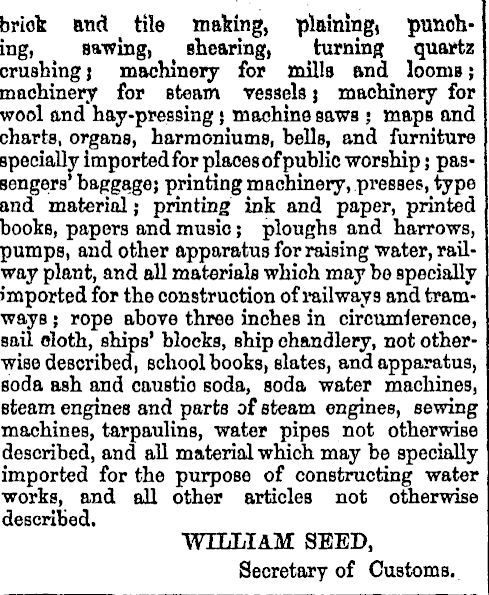 brick and tile making, plaining, punching, sawing, shearing, turning quartz crushing; machinery for mills and looms; machinery for steam vessels; machinery for wool and hay-pressing; machine saws; maps and charts, organs, harmoniums, bells, and furniture specially imported for places of public worship; passengers' baggage; printing machinery, presses, type and material; printing ink and paper, printed books, papers and music; ploughs and harrows, pumps, and other apparatus for raising water, railway plant, and all materials which may be specially imported for the construction of railways and tramways; rope above three inches in circumference, sail cloth, ships' blocks, ship chandlery, not otherwise described, school books, slates, and apparatus, soda ash and caustic soda, soda water machines, steam engines and parts of steam engines, sewing machines, tarpaulins, water pipes not otherwise described, and all material which may be specially imported for the purpose of constructing water works, and all other articles not otherwise described.

WILLIAM SEED,
Secretary of Customs.